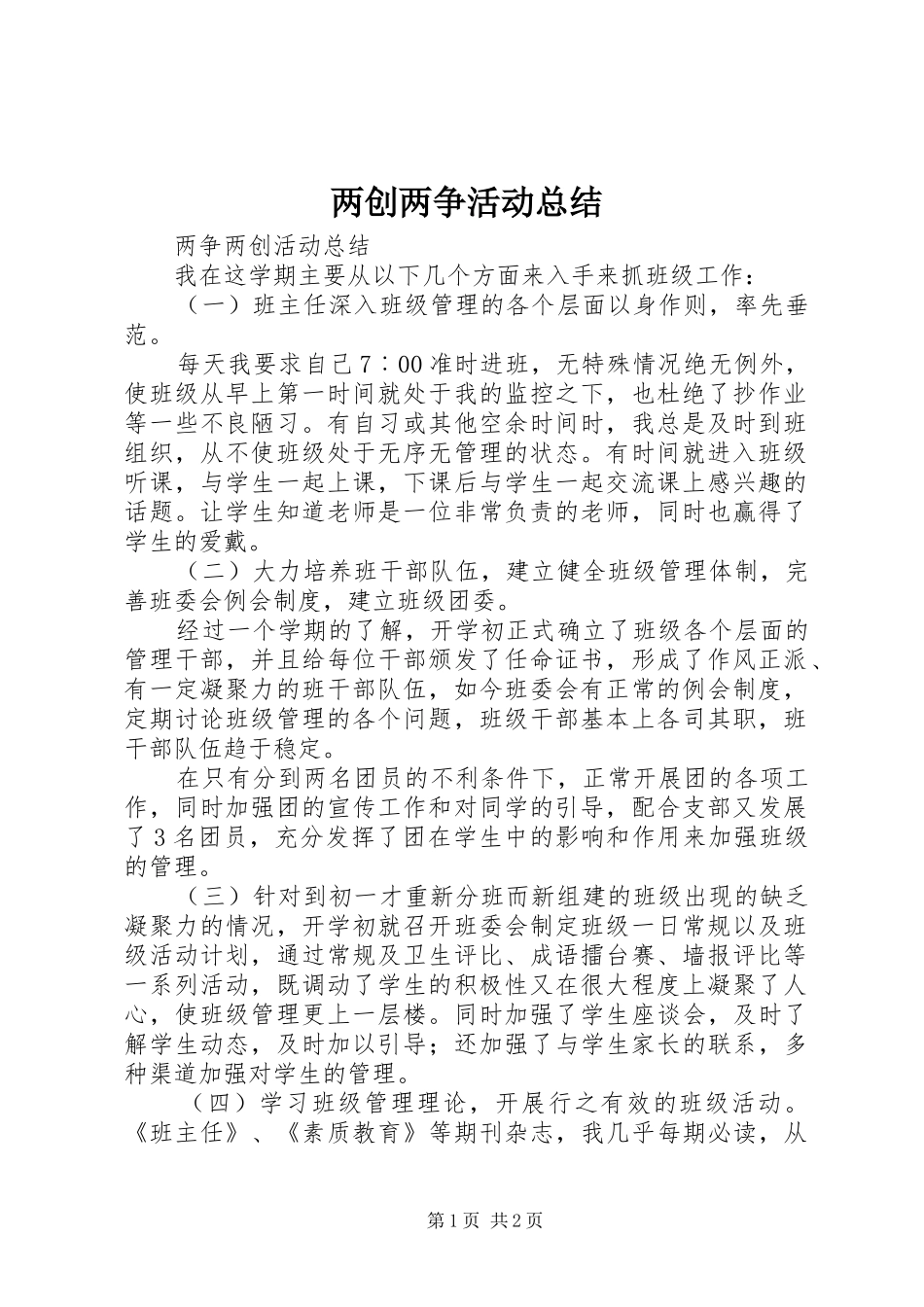 两创两争活动总结

两争两创活动总结

我在这学期主要从以下几个方面来入手来抓班级工作：

（一）班主任深入班级管理的各个层面以身作则，率先垂范。

每天我要求自己7：00准时进班，无特殊情况绝无例外，使班级从早上第一时间就处于我的监控之下，也杜绝了抄作业等一些不良陋习。有自习或其他空余时间时，我总是及时到班组织，从不使班级处于无序无管理的状态。有时间就进入班级听课，与学生一起上课，下课后与学生一起交流课上感兴趣的话题。让学生知道老师是一位非常负责的老师，同时也赢得了学生的爱戴。

（二）大力培养班干部队伍，建立健全班级管理体制，完善班委会例会制度，建立班级团委。

经过一个学期的了解，开学初正式确立了班级各个层面的管理干部，并且给每位干部颁发了任命证书，形成了作风正派、有一定凝聚力的班干部队伍，如今班委会有正常的例会制度，定期讨论班级管理的各个问题，班级干部基本上各司其职，班干部队伍趋于稳定。

在只有分到两名团员的不利条件下，正常开展团的各项工作，同时加强团的宣传工作和对同学的引导，配合支部又发展了3名团员，充分发挥了团在学生中的影响和作用来加强班级的管理。

（三）针对到初一才重新分班而新组建的班级出现的缺乏凝聚力的情况，开学初就召开班委会制定班级一日常规以及班级活动计划，通过常规及卫生评比、成语擂台赛、墙报评比等一系列活动，既调动了学生的积极性又在很大程度上凝聚了人心，使班级管理更上一层楼。同时加强了学生座谈会，及时了解学生动态，及时加以引导；还加强了与学生家长的联系，多种渠道加强对学生的管理。

（四）学习班级管理理论，开展行之有效的班级活动。《班主任》、《素质教育》等期刊杂志，我几乎每期必读，从

第1页 共2页